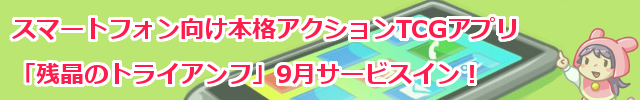 スマートフォン向け本格アクションTCGアプリ
「残晶のトライアンフ」9月サービスイン！